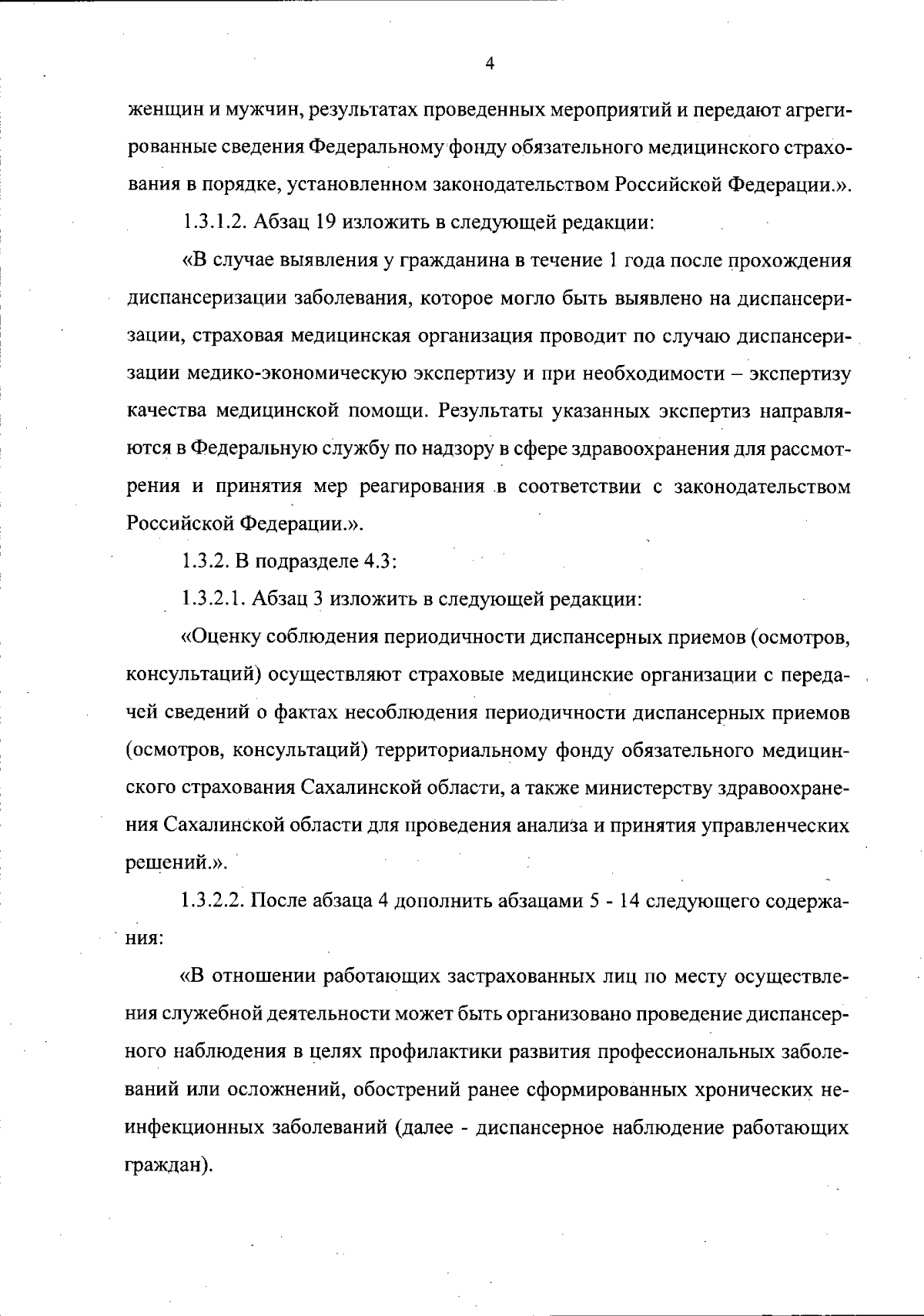 4

женщин и мужчин, результатах проведенных мероприятий и передают агрегированные сведения Федеральному фонду обязательного медицинского страхования в порядке, установленном законодательством Российской Федерации.».

1.3.1.2. Абзац 19 изложить в следующей редакции:

«В случае выявления у гражданина в течение 1 года после прохождения диспансеризации заболевания, которое могло быть выявлено на диспансеризации, страховая медицинская организация проводит по случаю диспансеризации медико-экономическую экспертизу и при необходимости – экспертизу качества медицинской помощи. Результаты указанных экспертиз направляются в Федеральную службу по надзору в сфере здравоохранения для рассмотрения и принятия мер реагирования в соответствии с законодательством Российской Федерации.».

1.3.2. В подразделе 4.3:

1.3.2.1. Абзац 3 изложить в следующей редакции:

«Оценку соблюдения периодичности диспансерных приемов (осмотров, консультаций) осуществляют страховые медицинские организации с передачей сведений о фактах несоблюдения периодичности диспансерных приемов (осмотров, консультаций) территориальному фонду обязательного медицинского страхования Сахалинской области, а также министерству здравоохранения Сахалинской области для проведения анализа и принятия управленческих решений.».

1.3.2.2. После абзаца 4 дополнить абзацами 5 - 14 следующего содержания:

«В отношении работающих застрахованных лиц по месту осуществления служебной деятельности может быть организовано проведение диспансерного наблюдения в целях профилактики развития профессиональных заболеваний или осложнений, обострений ранее сформированных хронических неинфекционных заболеваний (далее - диспансерное наблюдение работающих граждан).